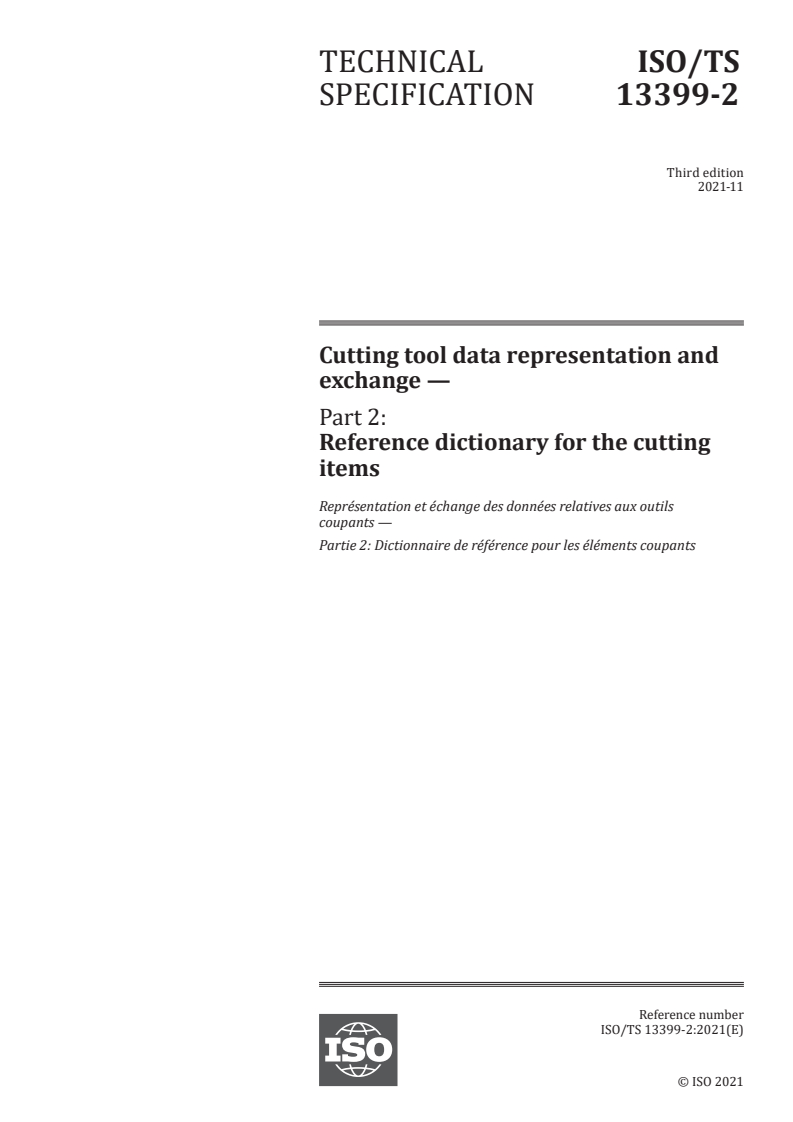 TECHNICAL SPECIFICATION

ISO/TS 13399-2

Third edition
2021-11

Cutting tool data representation and exchange —

Part 2:
Reference dictionary for the cutting items

Représentation et échange des données relatives aux outils coupants —

Partie 2: Dictionnaire de référence pour les éléments coupants

ISO

Reference number
ISO/TS 13399-2:2021(E)

© ISO 2021